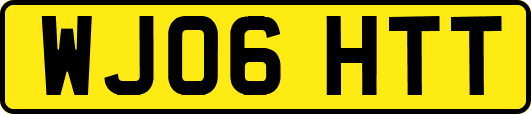 WJ06 HTT